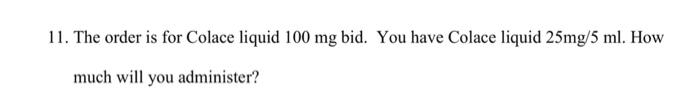 11. The order is for Colace liquid 100 mg bid. You have Colace liquid 25mg/5 ml. How much will you administer?